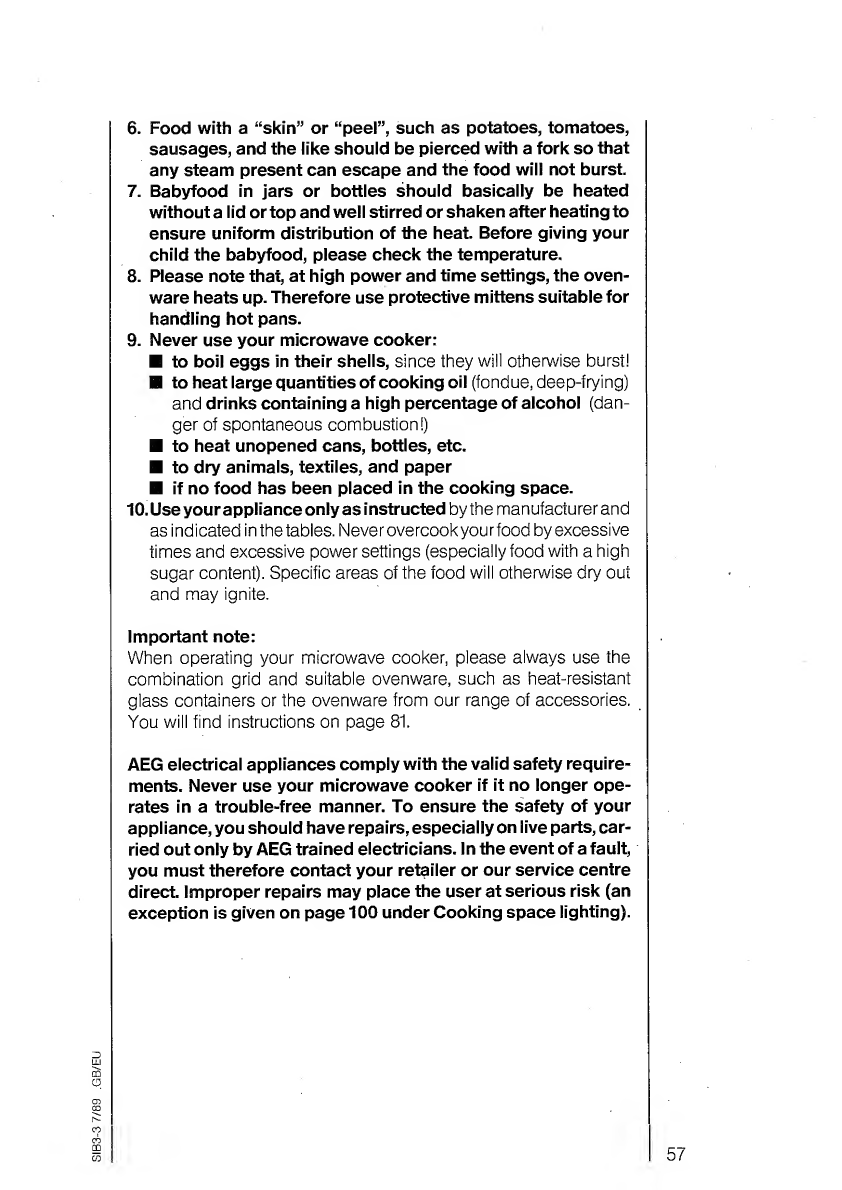 6. Food with a "skin" or "peel", such as potatoes, tomatoes, sausages, and the like should be pierced with a fork so that any steam present can escape and the food will not burst.
7. Babyfood in jars or bottles should basically be heated without a lid or top and well stirred or shaken after heating to ensure uniform distribution of the heat. Before giving your child the babyfood, please check the temperature.
8. Please note that, at high power and time settings, the ovenware heats up. Therefore use protective mittens suitable for handling hot pans.
9. Never use your microwave cooker:
■ to boil eggs in their shells, since they will otherwise burst!
■ to heat large quantities of cooking oil (fondue, deep-frying) and drinks containing a high percentage of alcohol (danger of spontaneous combustion!)
■ to heat unopened cans, bottles, etc.
■ to dry animals, textiles, and paper
■ if no food has been placed in the cooking space.
10. Use your appliance only as instructed by the manufacturer and as indicated in the tables. Never overcook your food by excessive times and excessive power settings (especially food with a high sugar content). Specific areas of the food will otherwise dry out and may ignite.

Important note:
When operating your microwave cooker, please always use the combination grid and suitable ovenware, such as heat-resistant glass containers or the ovenware from our range of accessories. You will find instructions on page 81.

AEG electrical appliances comply with the valid safety requirements. Never use your microwave cooker if it no longer operates in a trouble-free manner. To ensure the safety of your appliance, you should have repairs, especially on live parts, carried out only by AEG trained electricians. In the event of a fault, you must therefore contact your retailer or our service centre direct. Improper repairs may place the user at serious risk (an exception is given on page 100 under Cooking space lighting).

SIB3-3 7/89 .GB/EU

57